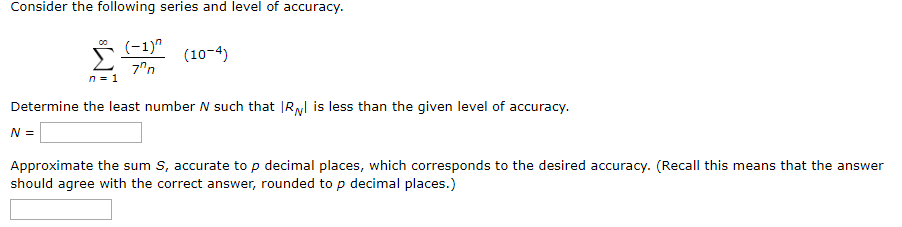 Consider the following series and level of accuracy.

$\sum_{n=1}^{\infty} \frac{(-1)^n}{7^n n}$ $(10^{-4})$

Determine the least number $N$ such that $|R_N|$ is less than the given level of accuracy.

$N =$

Approximate the sum $S$, accurate to $p$ decimal places, which corresponds to the desired accuracy. (Recall this means that the answer should agree with the correct answer, rounded to $p$ decimal places.)